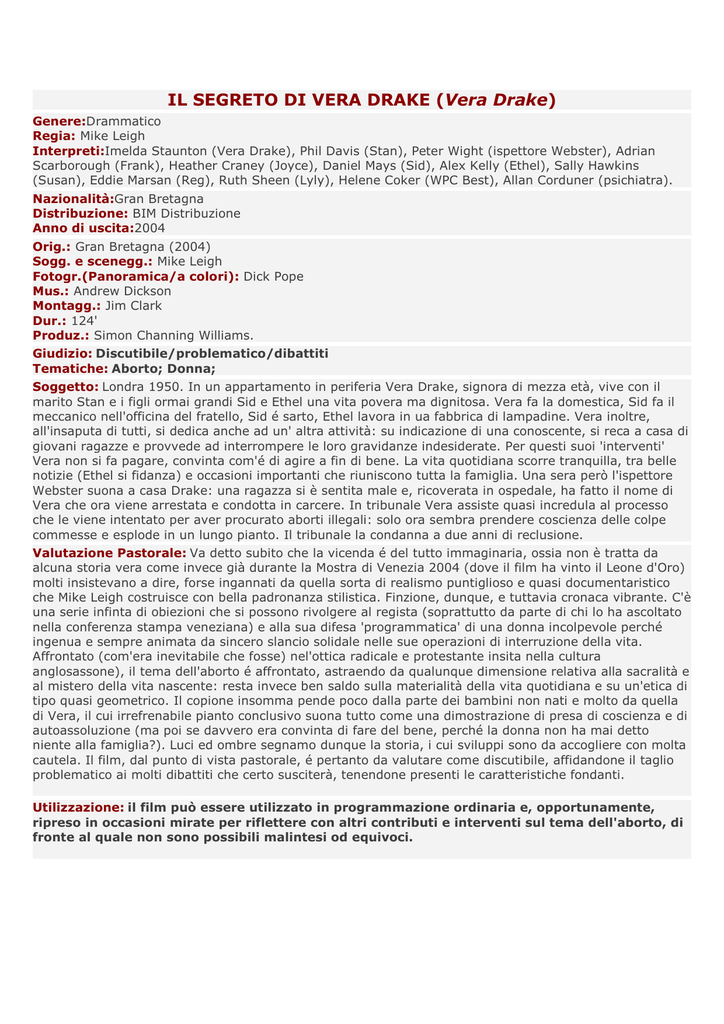 IL SEGRETO DI VERA DRAKE (Vera Drake)

Genere:Drammatico
Regia: Mike Leigh
Interpreti:Imelda Staunton (Vera Drake), Phil Davis (Stan), Peter Wight (ispettore Webster), Adrian Scarborough (Frank), Heather Craney (Joyce), Daniel Mays (Sid), Alex Kelly (Ethel), Sally Hawkins (Susan), Eddie Marsan (Reg), Ruth Sheen (Lyly), Helene Coker (WPC Best), Allan Corduner (psichiatra).

Nazionalità:Gran Bretagna
Distribuzione: BIM Distribuzione
Anno di uscita:2004

Orig.: Gran Bretagna (2004)
Sogg. e scenegg.: Mike Leigh
Fotogr.(Panoramica/a colori): Dick Pope
Mus.: Andrew Dickson
Montagg.: Jim Clark
Dur.: 124'
Produz.: Simon Channing Williams.

Giudizio: Discutibile/problematico/dibattiti
Tematiche: Aborto; Donna;

Soggetto: Londra 1950. In un appartamento in periferia Vera Drake, signora di mezza età, vive con il marito Stan e i figli ormai grandi Sid e Ethel una vita povera ma dignitosa. Vera fa la domestica, Sid fa il meccanico nell'officina del fratello, Sid é sarto, Ethel lavora in ua fabbrica di lampadine. Vera inoltre, all'insaputa di tutti, si dedica anche ad un' altra attività: su indicazione di una conoscente, si reca a casa di giovani ragazze e provvede ad interrompere le loro gravidanze indesiderate. Per questi suoi 'interventi' Vera non si fa pagare, convinta com'é di agire a fin di bene. La vita quotidiana scorre tranquilla, tra belle notizie (Ethel si fidanza) e occasioni importanti che riuniscono tutta la famiglia. Una sera però l'ispettore Webster suona a casa Drake: una ragazza si è sentita male e, ricoverata in ospedale, ha fatto il nome di Vera che ora viene arrestata e condotta in carcere. In tribunale Vera assiste quasi incredula al processo che le viene intentato per aver procurato aborti illegali: solo ora sembra prendere coscienza delle colpe commesse e esplode in un lungo pianto. Il tribunale la condanna a due anni di reclusione.

Valutazione Pastorale: Va detto subito che la vicenda é del tutto immaginaria, ossia non è tratta da alcuna storia vera come invece già durante la Mostra di Venezia 2004 (dove il film ha vinto il Leone d'Oro) molti insistevano a dire, forse ingannati da quella sorta di realismo puntiglioso e quasi documentaristico che Mike Leigh costruisce con bella padronanza stilistica. Finzione, dunque, e tuttavia cronaca vibrante. C'è una serie infinta di obiezioni che si possono rivolgere al regista (soprattutto da parte di chi lo ha ascoltato nella conferenza stampa veneziana) e alla sua difesa 'programmatica' di una donna incolpevole perché ingenua e sempre animata da sincero slancio solidale nelle sue operazioni di interruzione della vita. Affrontato (com'era inevitabile che fosse) nel'ottica radicale e protestante insita nella cultura anglosassone), il tema dell'aborto é affrontato, astraendo da qualunque dimensione relativa alla sacralità e al mistero della vita nascente: resta invece ben saldo sulla materialità della vita quotidiana e su un'etica di tipo quasi geometrico. Il copione insomma pende poco dalla parte dei bambini non nati e molto da quella di Vera, il cui irrefrenabile pianto conclusivo suona tutto come una dimostrazione di presa di coscienza e di autoassoluzione (ma poi se davvero era convinta di fare del bene, perché la donna non ha mai detto niente alla famiglia?). Luci ed ombre segnamo dunque la storia, i cui sviluppi sono da accogliere con molta cautela. Il film, dal punto di vista pastorale, é pertanto da valutare come discutibile, affidandone il taglio problematico ai molti dibattiti che certo susciterà, tenendone presenti le caratteristiche fondanti.

Utilizzazione: il film può essere utilizzato in programmazione ordinaria e, opportunamente, ripreso in occasioni mirate per riflettere con altri contributi e interventi sul tema dell'aborto, di fronte al quale non sono possibili malintesi od equivoci.